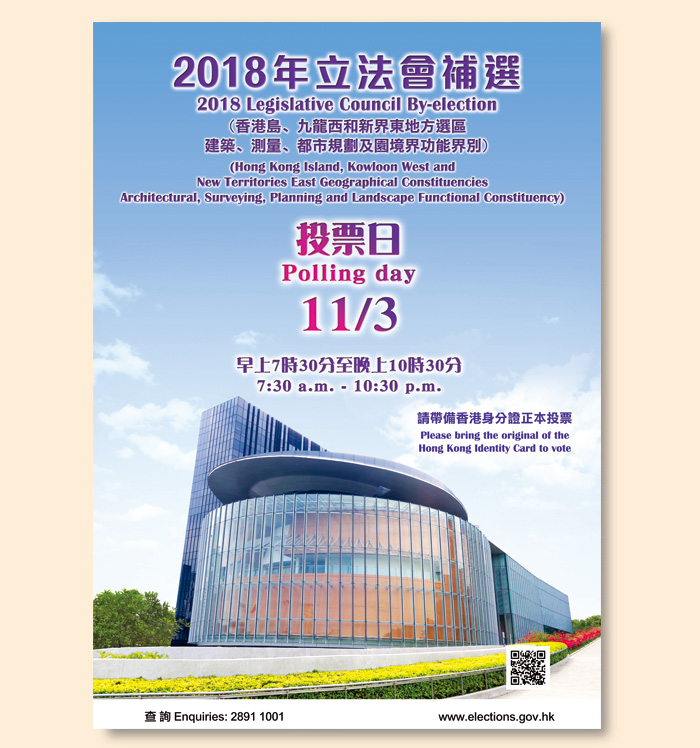 2018年立法會補選
2018 Legislative Council By-election
(香港島、九龍西和新界東地方選區
建築、測量、都市規劃及園境界功能界別)
(Hong Kong Island, Kowloon West and New Territories East Geographical Constituencies Architectural, Surveying, Planning and Landscape Functional Constituency)

投票日
Polling day
11/3

早上7時30分至晚上10時30分
7:30 a.m. - 10:30 p.m.

請帶備香港身分證正本投票
Please bring the original of the Hong Kong Identity Card to vote

查詢 Enquiries: 2891 1001

www.elections.gov.hk